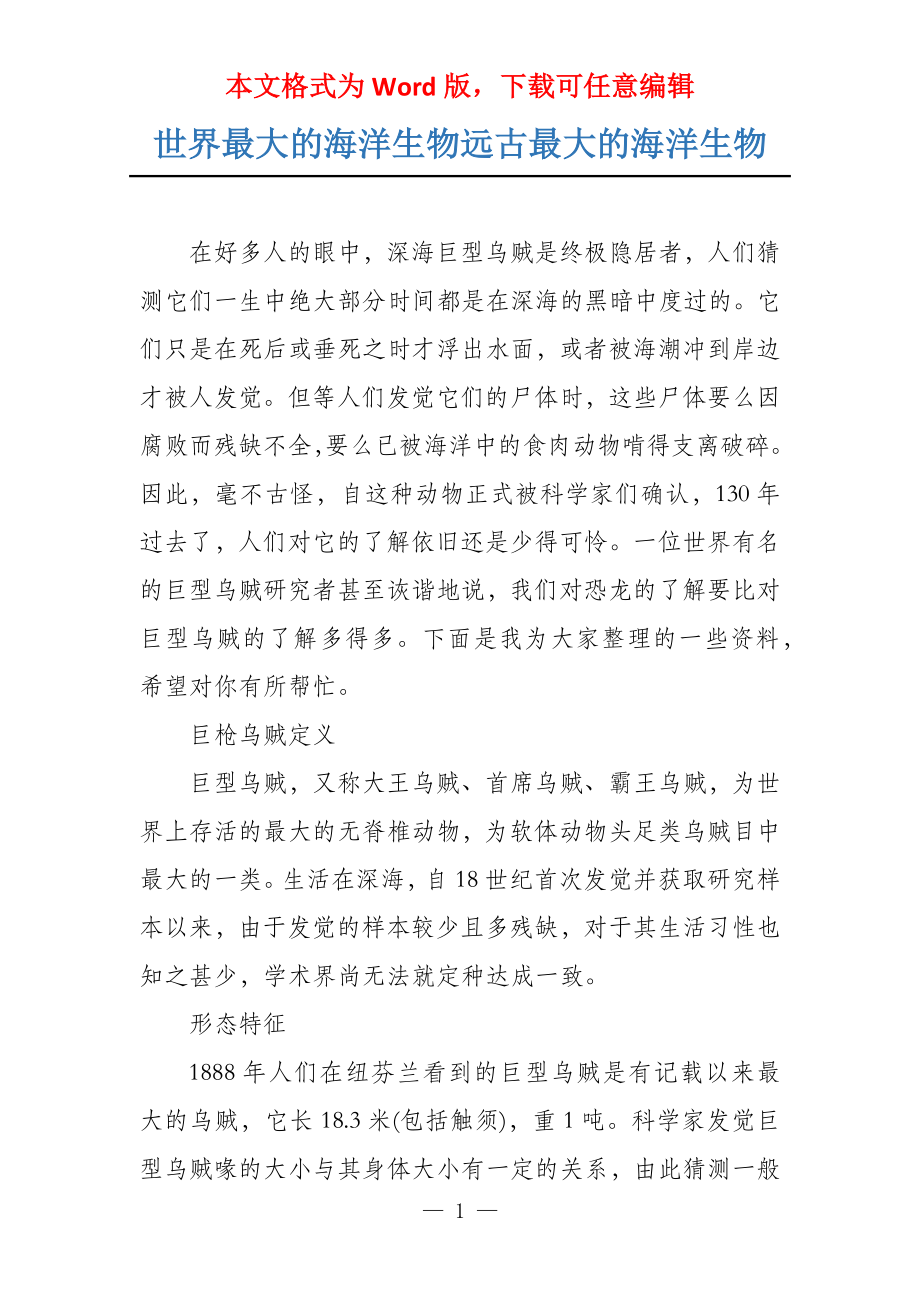 本文格式为 Word 版，下载可任意编辑

世界最大的海洋生物远古最大的海洋生物

在好多人的眼中，深海巨型乌贼是终极隐居者，人们猜测它们一生中绝大部分时间都是在深海的黑暗中度过的。它们只是在死后或垂死之时才浮出水面，或者被海潮冲到岸边才被人发觉。但等人们发觉它们的尸体时，这些尸体要么因腐败而残缺不全,要么已被海洋中的食肉动物啃得支离破碎。因此，毫不古怪，自这种动物正式被科学家们确认，130 年过去了，人们对它的了解依旧还是少得可怜。一位世界有名的巨型乌贼研究者甚至诙谐地说，我们对恐龙的了解要比对巨型乌贼的了解多得多。下面是我为大家整理的一些资料，希望对你有所帮忙。

巨枪乌贼定义

巨型乌贼，又称大王乌贼、首席乌贼、霸王乌贼，为世界上存活的最大的无脊椎动物，为软体动物头足类乌贼目中最大的一类。生活在深海，自 18 世纪首次发觉并获取研究样本以来，由于发觉的样本较少且多残缺，对于其生活习性也知之甚少，学术界尚无法就定种达成一致。

形态特征

1888 年人们在纽芬兰看到的巨型乌贼是有记载以来最大的乌贼，它长 18.3 米(包括触须)，重 1 吨。科学家发觉巨型乌贼喙的大小与其身体大小有一定的关系，由此猜测一般

— 1 —